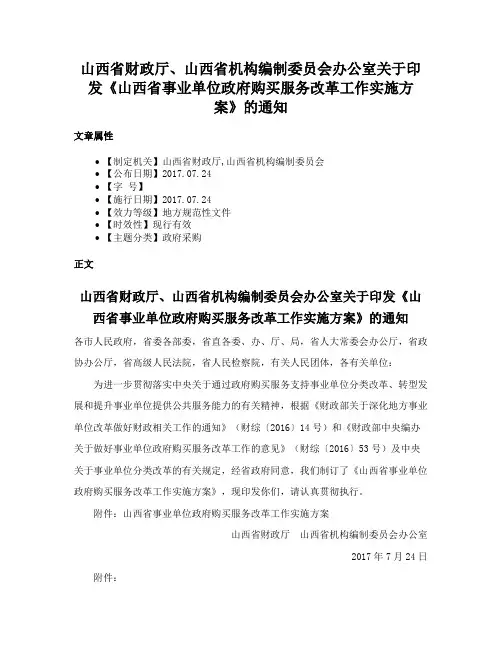 山西省财政厅、山西省机构编制委员会办公室关于印发《山西省事业单位政府购买服务改革工作实施方案》的通知

文章属性

- 【制定机关】山西省财政厅,山西省机构编制委员会
- 【公布日期】2017.07.24
- 【字 号】
- 【施行日期】2017.07.24
- 【效力等级】地方规范性文件
- 【时效性】现行有效
- 【主题分类】政府采购

正文

山西省财政厅、山西省机构编制委员会办公室关于印发《山西省事业单位政府购买服务改革工作实施方案》的通知

各市人民政府，省委各部委，省直各委、办、厅、局，省人大常委会办公厅，省政协办公厅，省高级人民法院，省人民检察院，有关人民团体，各有关单位：

为进一步贯彻落实中央关于通过政府购买服务支持事业单位分类改革、转型发展和提升事业单位提供公共服务能力的有关精神，根据《财政部关于深化地方事业单位改革做好财政相关工作的通知》（财综〔2016〕14号）和《财政部中央编办关于做好事业单位政府购买服务改革工作的意见》（财综〔2016〕53号）及中央关于事业单位分类改革的有关规定，经省政府同意，我们制订了《山西省事业单位政府购买服务改革工作实施方案》，现印发你们，请认真贯彻执行。

附件：山西省事业单位政府购买服务改革工作实施方案

山西省财政厅 山西省机构编制委员会办公室

2017年7月24日

附件：